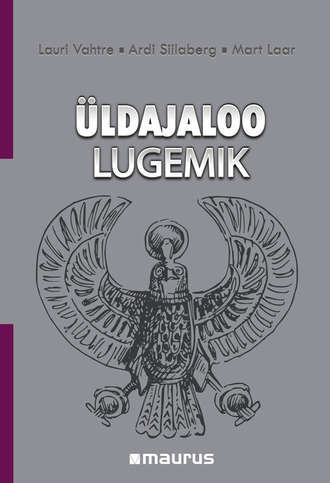 Lauri Vahtre ▪ Ardi Siilaberg ▪ Mart Laar

ÜLDAJALOO
LUGEMIK

maurus